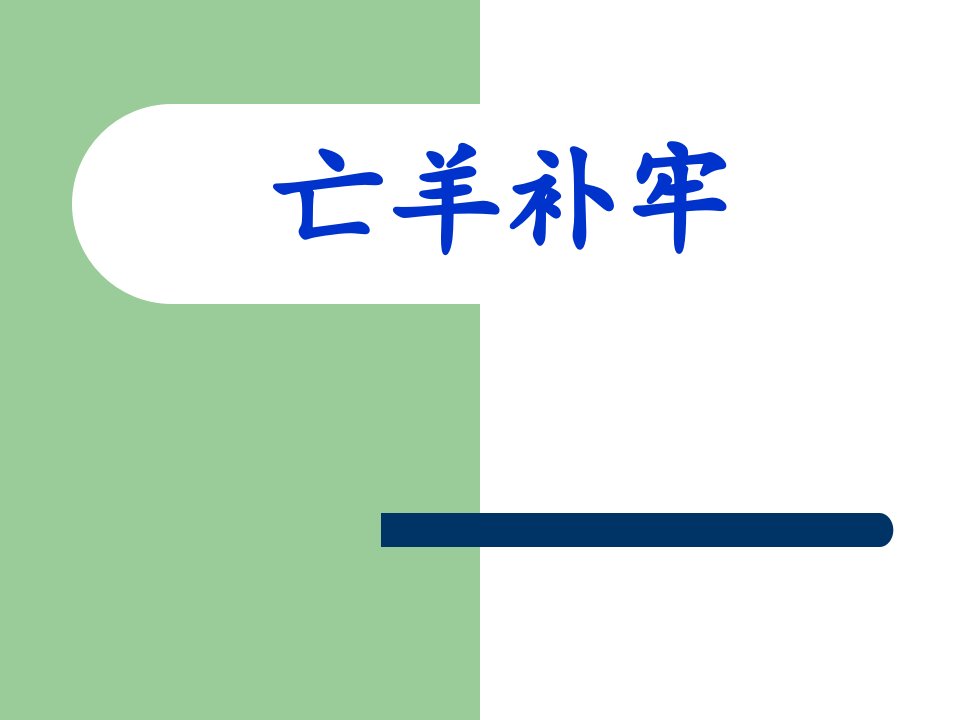 亡羊补牢